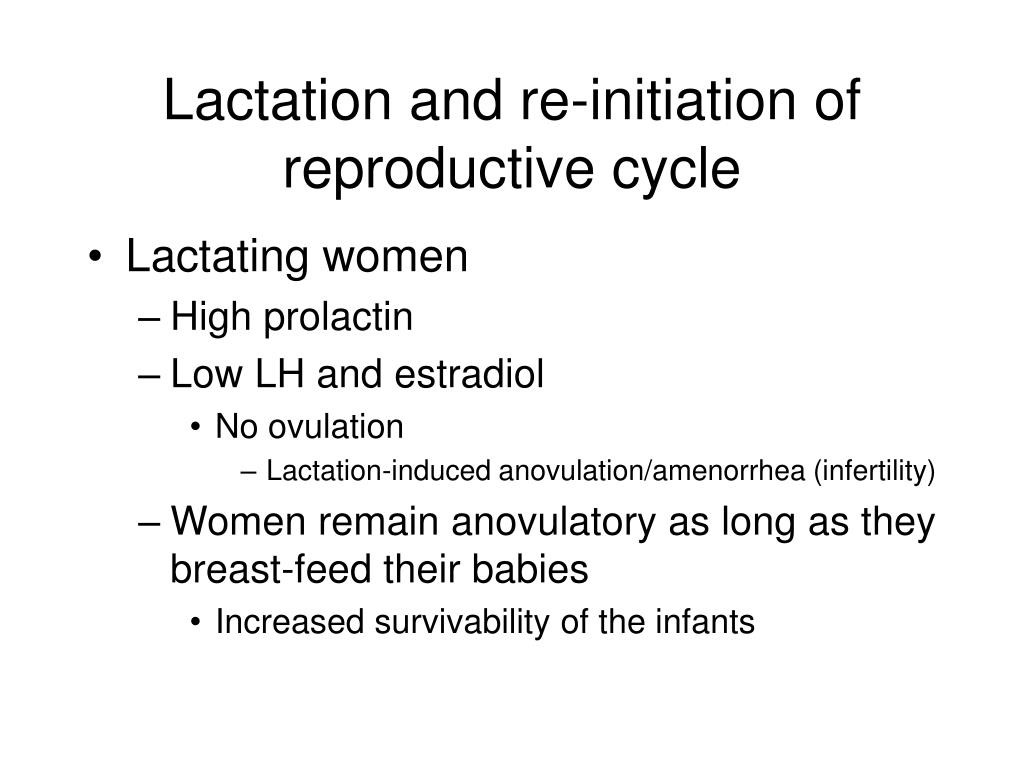 Lactation and re-initiation of reproductive cycle

• Lactating women
– High prolactin
– Low LH and estradiol
• No ovulation
– Lactation-induced anovulation/amenorrhea (infertility)
– Women remain anovulatory as long as they breast-feed their babies
• Increased survivability of the infants